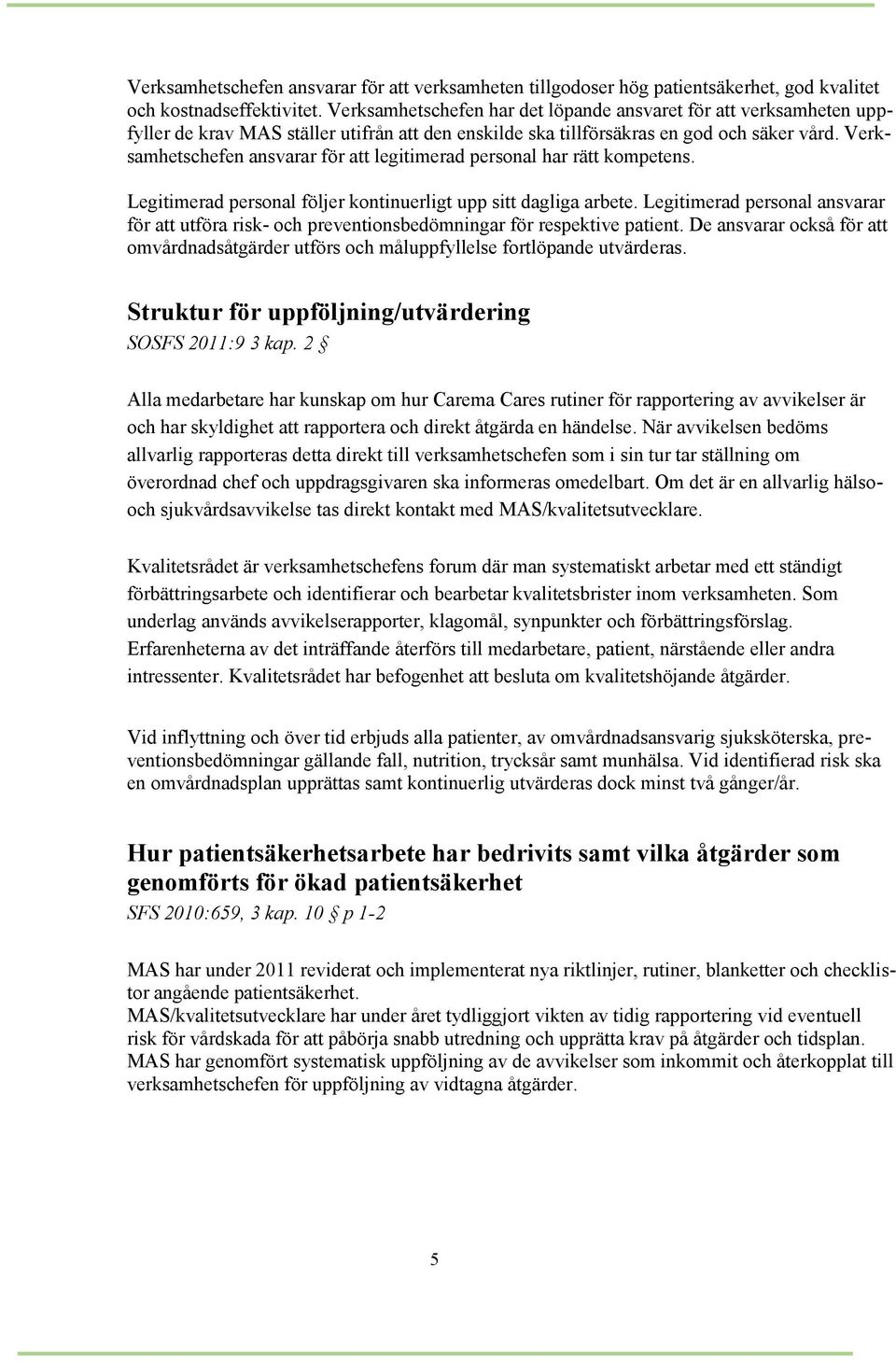 Verksamhetschefen ansvarar för att verksamheten tillgodoser hög patientsäkerhet, god kvalitet och kostnadseffektivitet. Verksamhetschefen har det löpande ansvaret för att verksamheten uppfyller de krav MAS ställer utifrån att den enskilde ska tillförsäkras en god och säker vård. Verksamhetschefen ansvarar för att legitimerad personal har rätt kompetens.

Legitimerad personal följer kontinuerligt upp sitt dagliga arbete. Legitimerad personal ansvarar för att utföra risk- och preventionsbedömningar för respektive patient. De ansvarar också för att omvårdnadsåtgärder utförs och måluppfyllelse fortlöpande utvärderas.

Struktur för uppföljning/utvärdering
SOSFS 2011:9 3 kap. 2 §

Alla medarbetare har kunskap om hur Carema Cares rutiner för rapportering av avvikelser är och har skyldighet att rapportera och direkt åtgärda en händelse. När avvikelsen bedöms allvarlig rapporteras detta direkt till verksamhetschefen som i sin tur tar ställning om överordnad chef och uppdragsgivaren ska informeras omedelbart. Om det är en allvarlig hälso- och sjukvårdsavvikelse tas direkt kontakt med MAS/kvalitetsutvecklare.

Kvalitetsrådet är verksamhetschefens forum där man systematiskt arbetar med ett ständigt förbättringsarbete och identifierar och bearbetar kvalitetsbrister inom verksamheten. Som underlag används avvikelserapporter, klagomål, synpunkter och förbättringsförslag. Erfarenheterna av det inträffande återförs till medarbetare, patient, närstående eller andra intressenter. Kvalitetsrådet har befogenhet att besluta om kvalitetshöjande åtgärder.

Vid inflyttning och över tid erbjuds alla patienter, av omvårdnadsansvarig sjuksköterska, preventionsbedömningar gällande fall, nutrition, trycksår samt munhälsa. Vid identifierad risk ska en omvårdnadsplan upprättas samt kontinuerlig utvärderas dock minst två gånger/år.

Hur patientsäkerhetsarbete har bedrivits samt vilka åtgärder som genomförts för ökad patientsäkerhet
SFS 2010:659, 3 kap. 10 § p 1-2

MAS har under 2011 reviderat och implementerat nya riktlinjer, rutiner, blanketter och checklistor angående patientsäkerhet.
MAS/kvalitetsutvecklare har under året tydliggjort vikten av tidig rapportering vid eventuell risk för vårdskada för att påbörja snabb utredning och upprätta krav på åtgärder och tidsplan.
MAS har genomfört systematisk uppföljning av de avvikelser som inkommit och återkopplat till verksamhetschefen för uppföljning av vidtagna åtgärder.

5